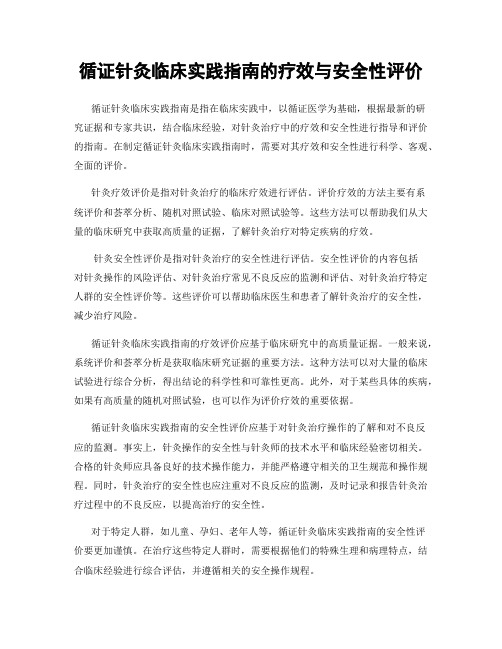 循证针灸临床实践指南的疗效与安全性评价

循证针灸临床实践指南是指在临床实践中，以循证医学为基础，根据最新的研究证据和专家共识，结合临床经验，对针灸治疗中的疗效和安全性进行指导和评价的指南。在制定循证针灸临床实践指南时，需要对其疗效和安全性进行科学、客观、全面的评价。

针灸疗效评价是指对针灸治疗的临床疗效进行评估。评价疗效的方法主要有系统评价和荟萃分析、随机对照试验、临床对照试验等。这些方法可以帮助我们从大量的临床研究中获取高质量的证据，了解针灸治疗对特定疾病的疗效。

针灸安全性评价是指对针灸治疗的安全性进行评估。安全性评价的内容包括对针灸操作的风险评估、对针灸治疗常见不良反应的监测和评估、对针灸治疗特定人群的安全性评价等。这些评价可以帮助临床医生和患者了解针灸治疗的安全性，减少治疗风险。

循证针灸临床实践指南的疗效评价应基于临床研究中的高质量证据。一般来说，系统评价和荟萃分析是获取临床研究证据的重要方法。这种方法可以对大量的临床试验进行综合分析，得出结论的科学性和可靠性更高。此外，对于某些具体的疾病，如果有高质量的随机对照试验，也可以作为评价疗效的重要依据。

循证针灸临床实践指南的安全性评价应基于对针灸治疗操作的了解和对不良反应的监测。事实上，针灸操作的安全性与针灸师的技术水平和临床经验密切相关。合格的针灸师应具备良好的技术操作能力，并能严格遵守相关的卫生规范和操作规程。同时，针灸治疗的安全性也应注重对不良反应的监测，及时记录和报告针灸治疗过程中的不良反应，以提高治疗的安全性。

对于特定人群，如儿童、孕妇、老年人等，循证针灸临床实践指南的安全性评价要更加谨慎。在治疗这些特定人群时，需要根据他们的特殊生理和病理特点，结合临床经验进行综合评估，并遵循相关的安全操作规程。